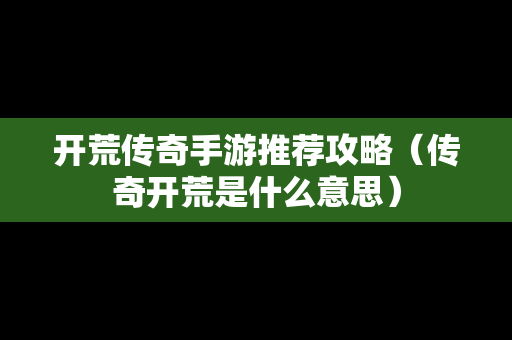 开荒传奇手游推荐攻略（传奇开荒是什么意思）